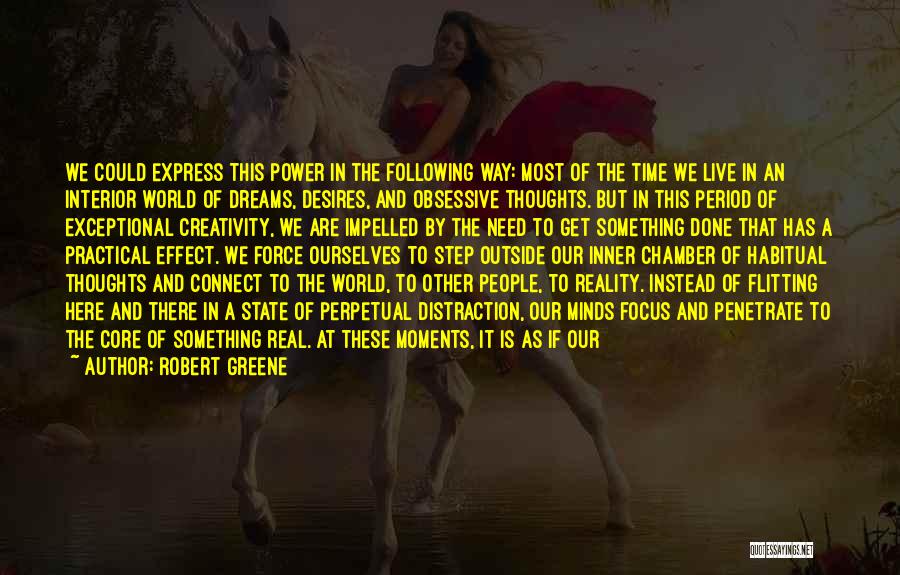 WE COULD EXPRESS THIS POWER IN THE FOLLOWING WAY: MOST OF THE TIME WE LIVE IN AN INTERIOR WORLD OF DREAMS, DESIRES, AND OBSESSIVE THOUGHTS. BUT IN THIS PERIOD OF EXCEPTIONAL CREATIVITY, WE ARE IMPELLED BY THE NEED TO GET SOMETHING DONE THAT HAS A PRACTICAL EFFECT. WE FORCE OURSELVES TO STEP OUTSIDE OUR INNER CHAMBER OF HABITUAL THOUGHTS AND CONNECT TO THE WORLD, TO OTHER PEOPLE, TO REALITY. INSTEAD OF FLITTING HERE AND THERE IN A STATE OF PERPETUAL DISTRACTION, OUR MINDS FOCUS AND PENETRATE TO THE CORE OF SOMETHING REAL. AT THESE MOMENTS, IT IS AS IF OUR

~ AUTHOR: ROBERT GREENE

QUOTESSAYINGS.NET